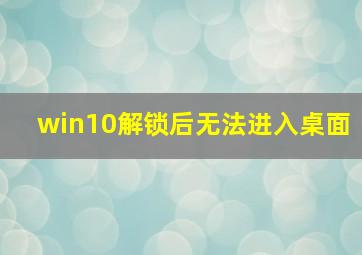 win10解锁后无法进入桌面